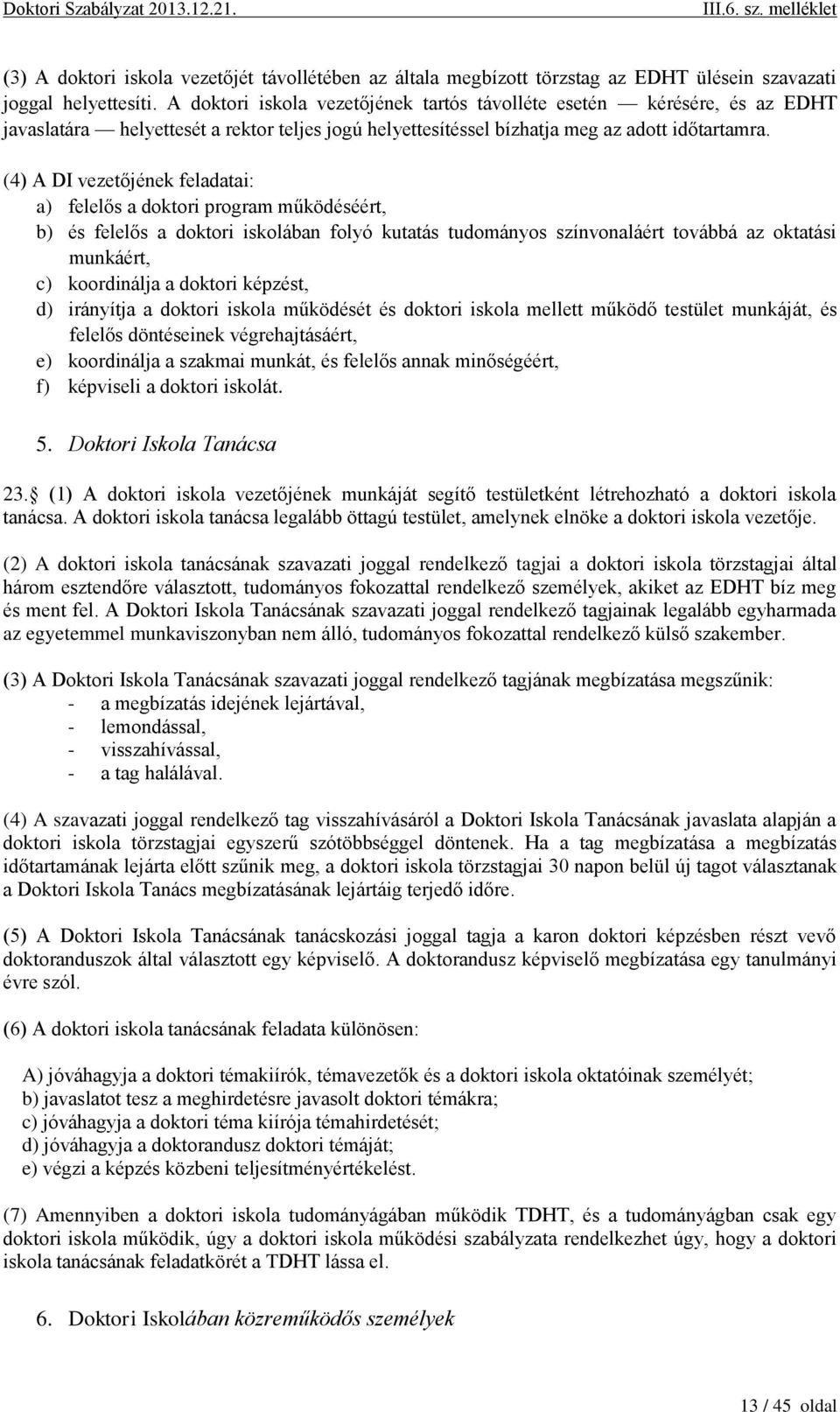 Doktori Szabályzat 2013.12.21. III.6. sz. melléklet

(3) A doktori iskola vezetőjét távollétében az általa megbízott törzstag az EDHT ülésein szavazati joggal helyettesíti. A doktori iskola vezetőjének tartós távolléte esetén — kérésére, és az EDHT javaslatára — helyettesét a rektor teljes jogú helyettesítéssel bízhatja meg az adott időtartamra.

(4) A DI vezetőjének feladatai:
a) felelős a doktori program működéséért,
b) és felelős a doktori iskolában folyó kutatás tudományos színvonaláért továbbá az oktatási munkáért,
c) koordinálja a doktori képzést,
d) irányítja a doktori iskola működését és doktori iskola mellett működő testület munkáját, és felelős döntéseinek végrehajtásáért,
e) koordinálja a szakmai munkát, és felelős annak minőségéért,
f) képviseli a doktori iskolát.

5. Doktori Iskola Tanácsa

23. (1) A doktori iskola vezetőjének munkáját segítő testületként létrehozható a doktori iskola tanácsa. A doktori iskola tanácsa legalább öttagú testület, amelynek elnöke a doktori iskola vezetője.

(2) A doktori iskola tanácsának szavazati joggal rendelkező tagjai a doktori iskola törzstagjai által három esztendőre választott, tudományos fokozattal rendelkező személyek, akiket az EDHT bíz meg és ment fel. A Doktori Iskola Tanácsának szavazati joggal rendelkező tagjainak legalább egyharmada az egyetemmel munkaviszonyban nem álló, tudományos fokozattal rendelkező külső szakember.

(3) A Doktori Iskola Tanácsának szavazati joggal rendelkező tagjának megbízatása megszűnik:
- a megbízatás idejének lejártával,
- lemondással,
- visszahívással,
- a tag halálával.

(4) A szavazati joggal rendelkező tag visszahívásáról a Doktori Iskola Tanácsának javaslata alapján a doktori iskola törzstagjai egyszerű szótöbbséggel döntenek. Ha a tag megbízatása a megbízatás időtartamának lejárta előtt szűnik meg, a doktori iskola törzstagjai 30 napon belül új tagot választanak a Doktori Iskola Tanács megbízatásának lejártáig terjedő időre.

(5) A Doktori Iskola Tanácsának tanácskozási joggal tagja a karon doktori képzésben részt vevő doktoranduszok által választott egy képviselő. A doktorandusz képviselő megbízatása egy tanulmányi évre szól.

(6) A doktori iskola tanácsának feladata különösen:

A) jóváhagyja a doktori témakiírók, témavezetők és a doktori iskola oktatóinak személyét;
b) javaslatot tesz a meghirdetésre javasolt doktori témákra;
c) jóváhagyja a doktori téma kiírója témahirdetését;
d) jóváhagyja a doktorandusz doktori témáját;
e) végzi a képzés közbeni teljesítményértékelést.

(7) Amennyiben a doktori iskola tudományágában működik TDHT, és a tudományágban csak egy doktori iskola működik, úgy a doktori iskola működési szabályzata rendelkezhet úgy, hogy a doktori iskola tanácsának feladatkörét a TDHT lássa el.

6. Doktori Iskolában közreműködős személyek

13 / 45 oldal